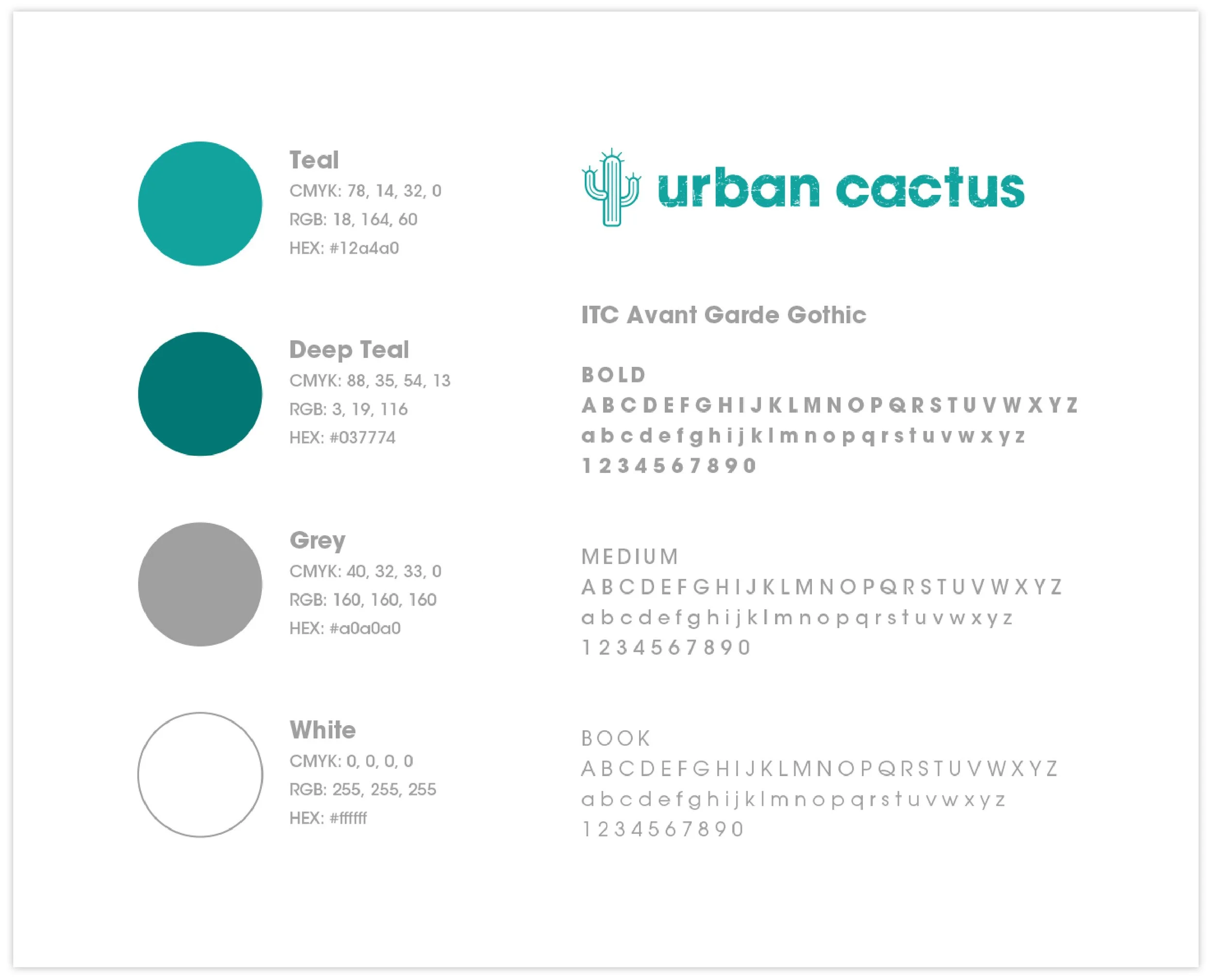 Teal
CMYK: 78, 14, 32, 0
RGB: 18, 164, 60
HEX: #12a4a0

Deep Teal
CMYK: 88, 35, 54, 13
RGB: 3, 19, 116
HEX: #037774

Grey
CMYK: 40, 32, 33, 0
RGB: 160, 160, 160
HEX: #a0a0a0

White
CMYK: 0, 0, 0, 0
RGB: 255, 255, 255
HEX: #ffffff

urban cactus

ITC Avant Garde Gothic

BOLD
A B C D E F G H I J K L M N O P Q R S T U V W X Y Z
a b c d e f g h i j k l m n o p q r s t u v w x y z
1 2 3 4 5 6 7 8 9 0

MEDIUM
A B C D E F G H I J K L M N O P Q R S T U V W X Y Z
a b c d e f g h i j k l m n o p q r s t u v w x y z
1 2 3 4 5 6 7 8 9 0

BOOK
A B C D E F G H I J K L M N O P Q R S T U V W X Y Z
a b c d e f g h i j k l m n o p q r s t u v w x y z
1 2 3 4 5 6 7 8 9 0